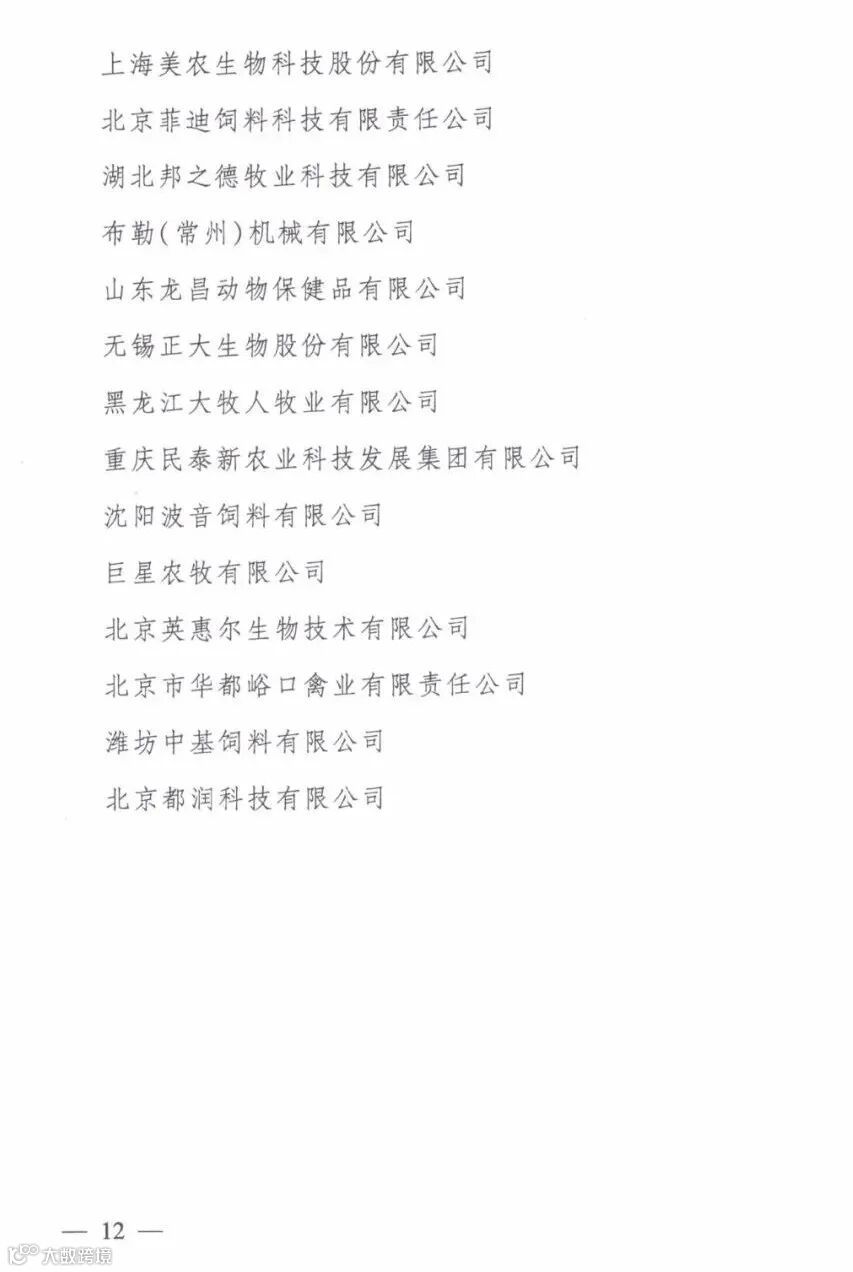 上海美农生物科技股份有限公司

北京菲迪饲料科技有限责任公司

湖北邦之德牧业科技有限公司

布勒（常州）机械有限公司

山东龙昌动物保健品有限公司

无锡正大生物股份有限公司

黑龙江大牧人牧业有限公司

重庆民泰新农业科技发展集团有限公司

沈阳波音饲料有限公司

巨星农牧有限公司

北京英惠尔生物技术有限公司

北京市华都峪口禽业有限责任公司

潍坊中基饲料有限公司

北京都润科技有限公司

— 12 —

大数跨境